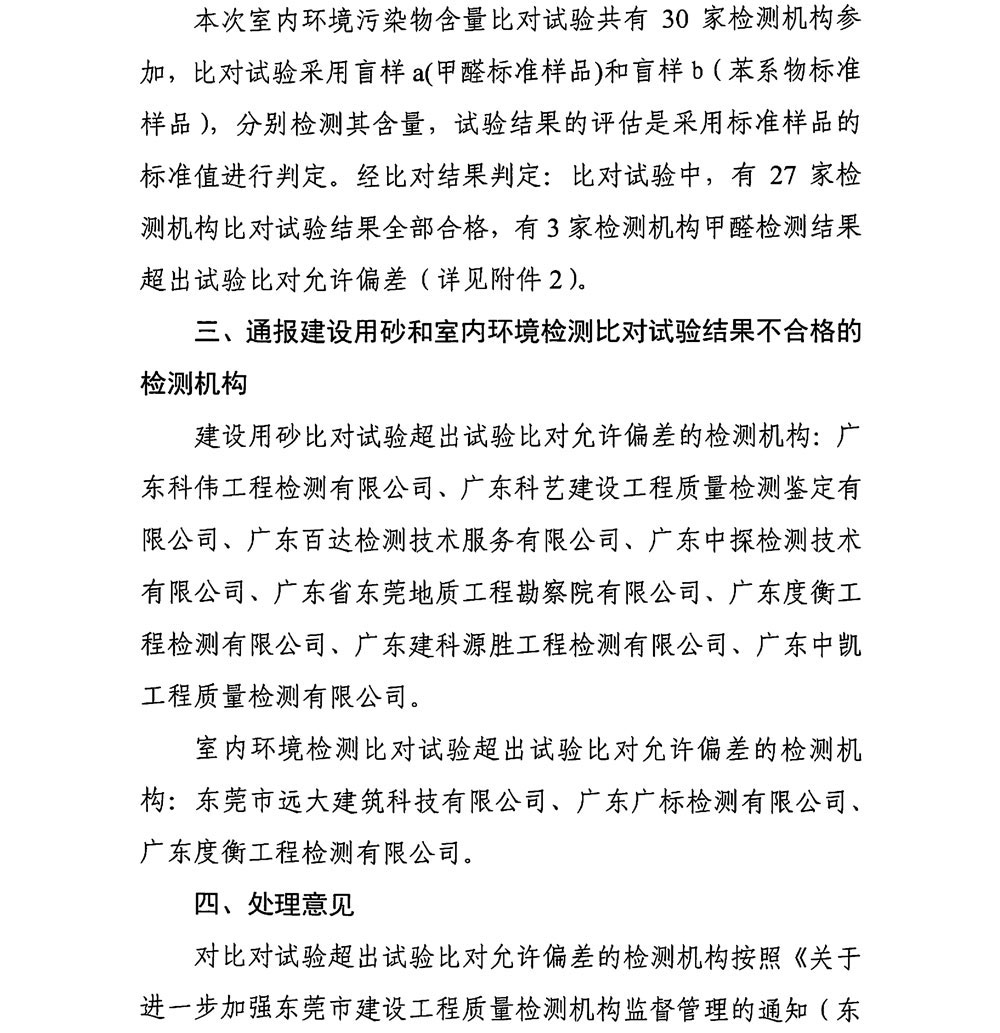 本次室内环境污染物含量比对试验共有 30 家检测机构参加，比对试验采用盲样 a(甲醛标准样品)和盲样 b（苯系物标准样品），分别检测其含量，试验结果的评估是采用标准样品的标准值进行判定。经比对结果判定：比对试验中，有 27 家检测机构比对试验结果全部合格，有 3 家检测机构甲醛检测结果超出试验比对允许偏差（详见附件 2）。

三、通报建设用砂和室内环境检测比对试验结果不合格的检测机构

建设用砂比对试验超出试验比对允许偏差的检测机构：广东科伟工程检测有限公司、广东科艺建设工程质量检测鉴定有限公司、广东百达检测技术服务有限公司、广东中探检测技术有限公司、广东省东莞地质工程勘察院有限公司、广东度衡工程检测有限公司、广东建科源胜工程检测有限公司、广东中凯工程质量检测有限公司。

室内环境检测比对试验超出试验比对允许偏差的检测机构：东莞市远大建筑科技有限公司、广东广标检测有限公司、广东度衡工程检测有限公司。

四、处理意见

对比对试验超出试验比对允许偏差的检测机构按照《关于进一步加强东莞市建设工程质量检测机构监督管理的通知（东